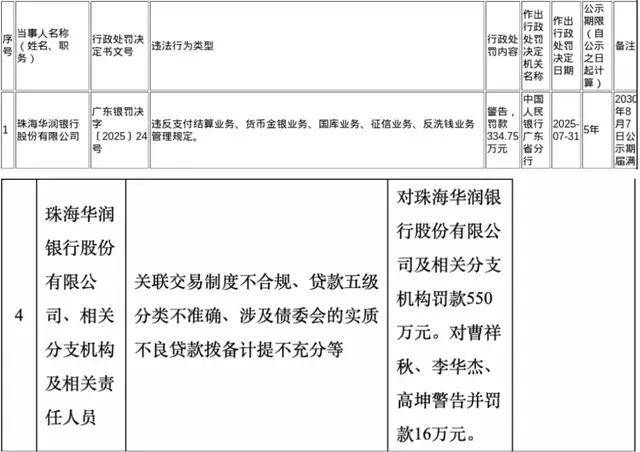 | 序号 | 当事人名称（姓名、职务） | 行政处罚决定书文号 | 违法行为类型 | 行政处罚内容 | 作出行政处罚决定机关名称 | 作出行政处罚决定日期 | 公示期限（自公示之日起计算） | 备注 |
|---|---|---|---|---|---|---|---|---|
| 1 | 珠海华润银行股份有限公司 | 广东银罚决字〔2025〕24号 | 违反支付结算业务、货币金银业务、国库业务、征信业务、反洗钱业务管理规定。 | 警告，罚款334.75万元 | 中国人民银行广东省分行 | 2025-07-31 | 5年 | 2030年8月7日公示期届满 |

| 4 | 珠海华润银行股份有限公司、相关分支机构及相关责任人员 | 关联交易制度不合规、贷款五级分类不准确、涉及债委会的实质不良贷款拨备计提不充分等 | 对珠海华润银行股份有限公司及相关分支机构罚款550万元。对曹祥秋、李华杰、高坤警告并罚款16万元。 |
|---|---|---|---|